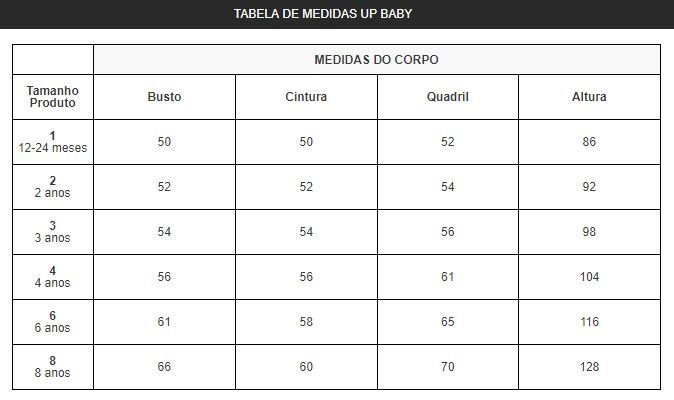 TABELA DE MEDIDAS UP BABY

| | MEDIDAS DO CORPO | | | |
|---|---|---|---|---|
| Tamanho Produto | Busto | Cintura | Quadril | Altura |
| 1 12-24 meses | 50 | 50 | 52 | 86 |
| 2 2 anos | 52 | 52 | 54 | 92 |
| 3 3 anos | 54 | 54 | 56 | 98 |
| 4 4 anos | 56 | 56 | 61 | 104 |
| 6 6 anos | 61 | 58 | 65 | 116 |
| 8 8 anos | 66 | 60 | 70 | 128 |